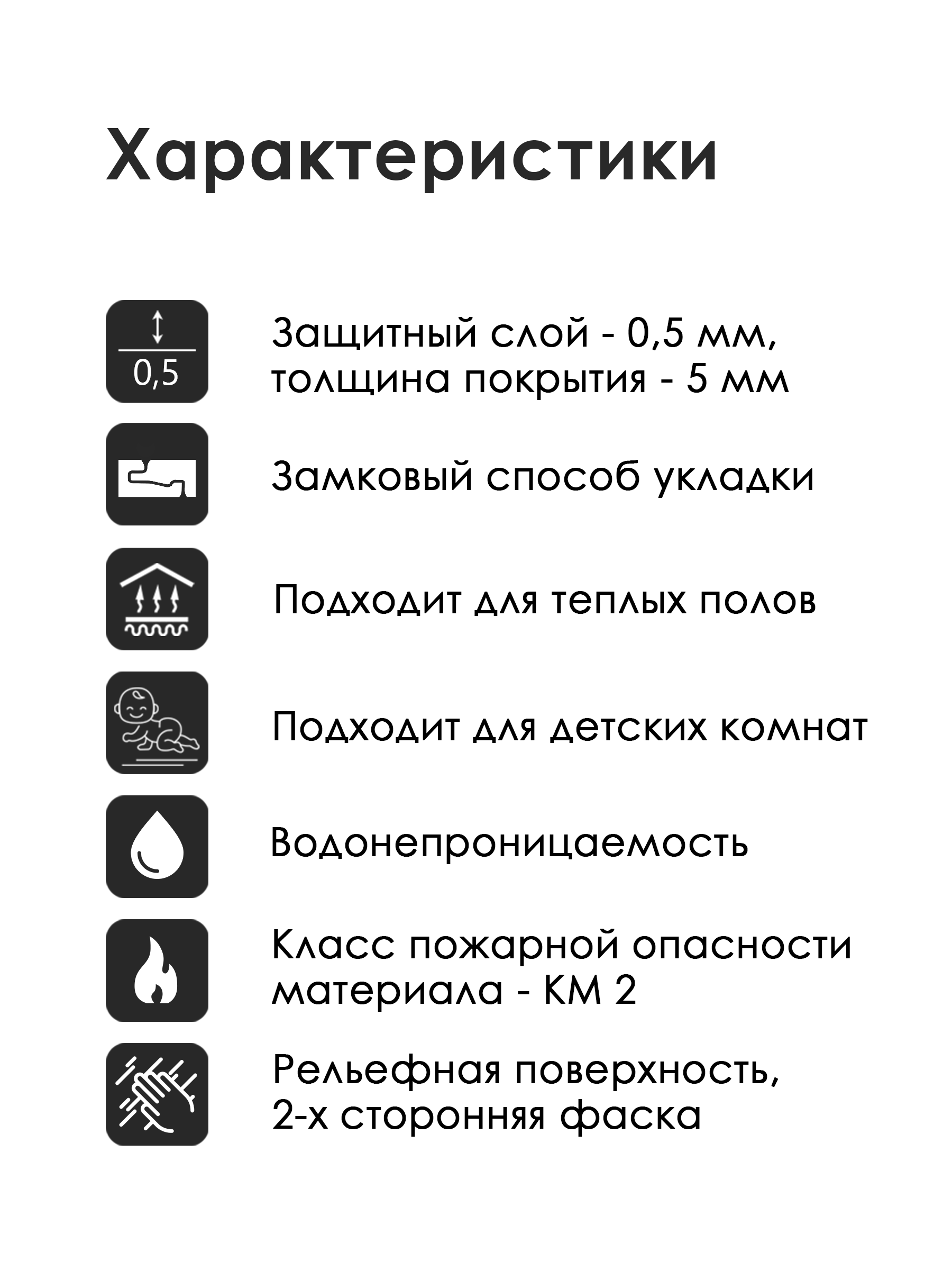 Характеристики

0,5

Защитный слой - 0,5 мм, толщина покрытия - 5 мм

Замковый способ укладки

Подходит для теплых полов

Подходит для детских комнат

Водонепроницаемость

Класс пожарной опасности материала - КМ 2

Рельефная поверхность, 2-х сторонняя фаска